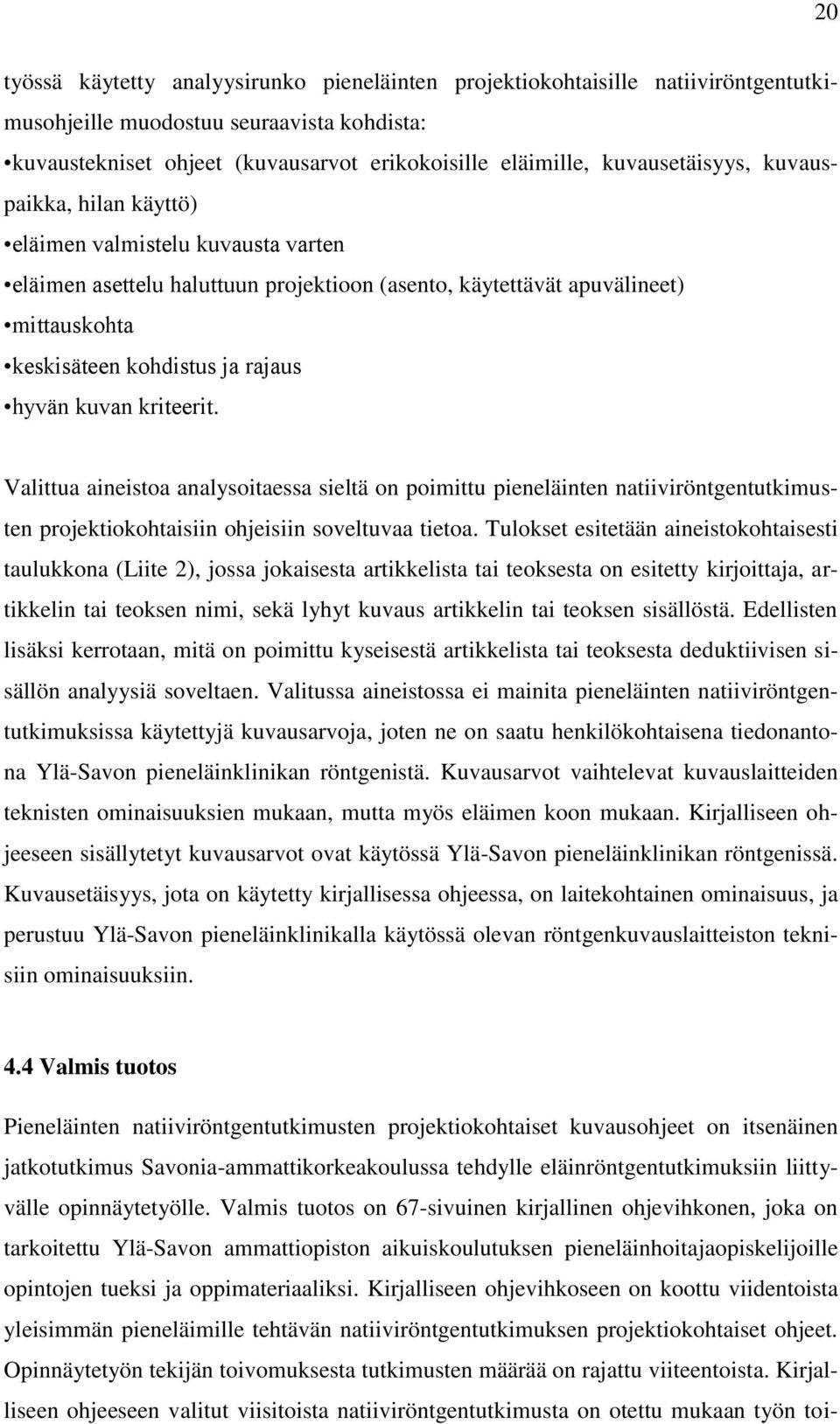 20

työssä käytetty analyysirunko pieneläinten projektiokohtaisille natiiviröntgentutkimusohjeille muodostuu seuraavista kohdista:
•kuvaustekniset ohjeet (kuvausarvot erikokoisille eläimille, kuvausetäisyys, kuvauspaikka, hilan käyttö)
•eläimen valmistelu kuvausta varten
•eläimen asettelu haluttuun projektioon (asento, käytettävät apuvälineet)
•mittauskohta
•keskisäteen kohdistus ja rajaus
•hyvän kuvan kriteerit.

Valittua aineistoa analysoitaessa sieltä on poimittu pieneläinten natiiviröntgentutkimusten projektiokohtaisiin ohjeisiin soveltuvaa tietoa. Tulokset esitetään aineistokohtaisesti taulukkona (Liite 2), jossa jokaisesta artikkelista tai teoksesta on esitetty kirjoittaja, artikkelin tai teoksen nimi, sekä lyhyt kuvaus artikkelin tai teoksen sisällöstä. Edellisten lisäksi kerrotaan, mitä on poimittu kyseisestä artikkelista tai teoksesta deduktiivisen sisällön analyysiä soveltaen. Valitussa aineistossa ei mainita pieneläinten natiiviröntgentutkimuksissa käytettyjä kuvausarvoja, joten ne on saatu henkilökohtaisena tiedonantona Ylä-Savon pieneläinklinikan röntgenistä. Kuvausarvot vaihtelevat kuvauslaitteiden teknisten ominaisuuksien mukaan, mutta myös eläimen koon mukaan. Kirjalliseen ohjeeseen sisällytetyt kuvausarvot ovat käytössä Ylä-Savon pieneläinklinikan röntgenissä. Kuvausetäisyys, jota on käytetty kirjallisessa ohjeessa, on laitekohtainen ominaisuus, ja perustuu Ylä-Savon pieneläinklinikalla käytössä olevan röntgenkuvauslaitteiston teknisiin ominaisuuksiin.

4.4 Valmis tuotos

Pieneläinten natiiviröntgentutkimusten projektiokohtaiset kuvausohjeet on itsenäinen jatkotutkimus Savonia-ammattikorkeakoulussa tehdylle eläinröntgentutkimuksiin liittyvälle opinnäytetyölle. Valmis tuotos on 67-sivuinen kirjallinen ohjevihkonen, joka on tarkoitettu Ylä-Savon ammattiopiston aikuiskoulutuksen pieneläinhoitajaopiskelijoille opintojen tueksi ja oppimateriaaliksi. Kirjalliseen ohjevihkoseen on koottu viidentoista yleisimmän pieneläimille tehtävän natiiviröntgentutkimuksen projektiokohtaiset ohjeet. Opinnäytetyön tekijän toivomuksesta tutkimusten määrää on rajattu viiteentoista. Kirjalliseen ohjeeseen valitut viisitoista natiiviröntgentutkimusta on otettu mukaan työn toi-